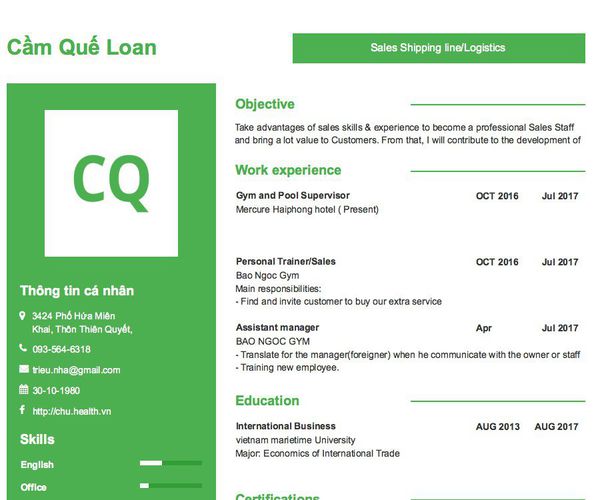 Cầm Quế Loan

Sales Shipping line/Logistics

CQ

Thông tin cá nhân

3424 Phố Hứa Miên Khai, Thôn Thiên Quyết,

093-564-6318

trieu.nha@gmail.com

30-10-1980

http://chu.health.vn

Skills

English

Office

Objective

Take advantages of sales skills & experience to become a professional Sales Staff and bring a lot value to Customers. From that, I will contribute to the development of

Work experience

Gym and Pool Supervisor OCT 2016 Jul 2017
Mercure Haiphong hotel ( Present)

Personal Trainer/Sales OCT 2016 Jul 2017
Bao Ngoc Gym
Main responsibilities:
- Find and invite customer to buy our extra service

Assistant manager Apr Jul 2017
BAO NGOC GYM
- Translate for the manager(foreigner) when he communicate with the owner or staff
- Training new employee.

Education

International Business AUG 2013 AUG 2017
vietnam marietime University
Major: Economics of International Trade

Certifications